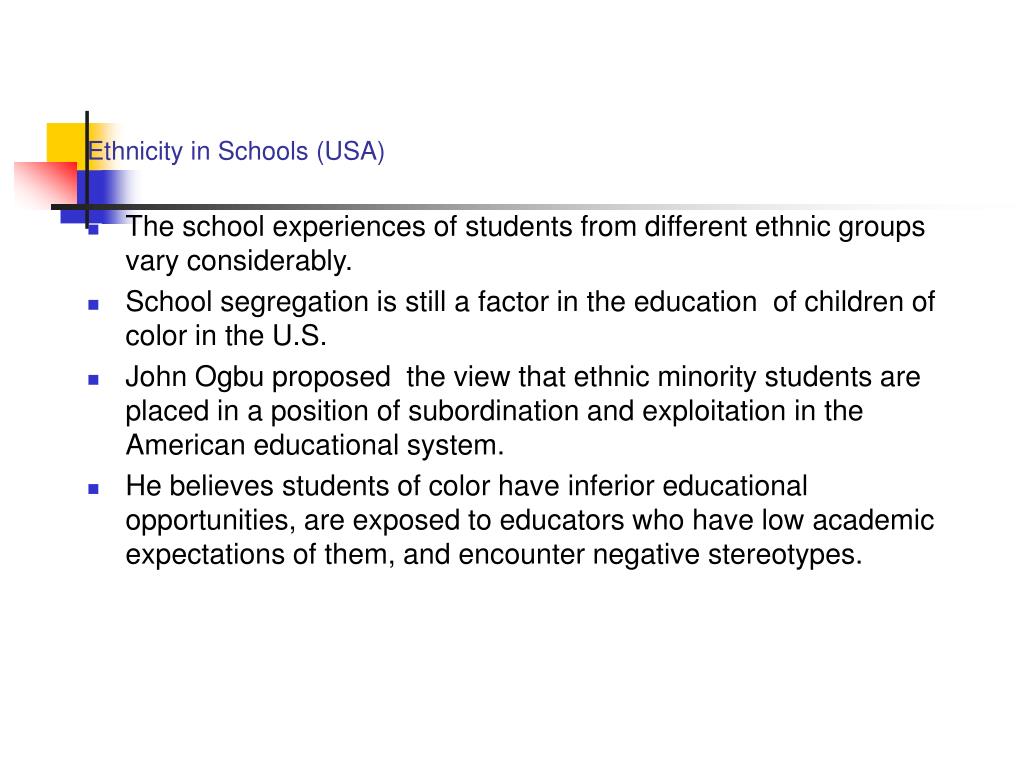 Ethnicity in Schools (USA)

- The school experiences of students from different ethnic groups vary considerably.
- School segregation is still a factor in the education of children of color in the U.S.
- John Ogbu proposed the view that ethnic minority students are placed in a position of subordination and exploitation in the American educational system.
- He believes students of color have inferior educational opportunities, are exposed to educators who have low academic expectations of them, and encounter negative stereotypes.